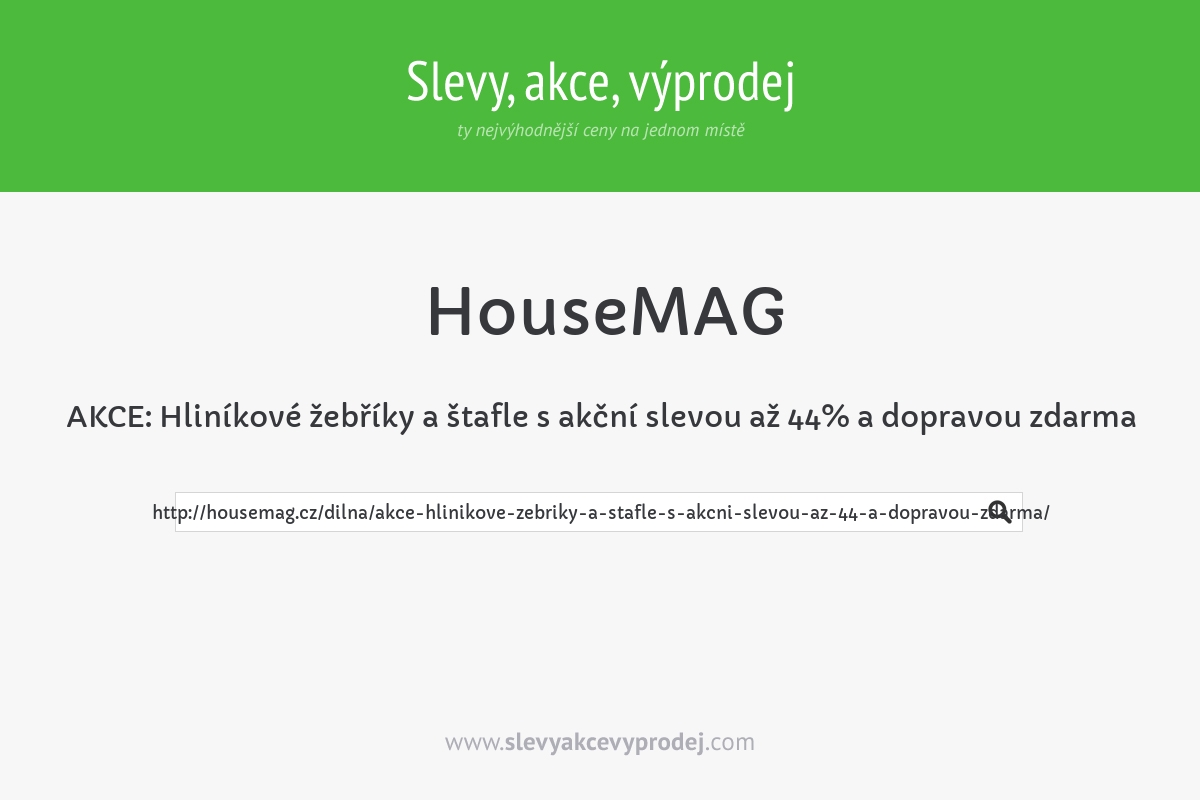 Slevy, akce, výprodej
ty nejvýhodnější ceny na jednom místě

HouseMAG

AKCE: Hliníkové žebříky a štafle s akční slevou až 44% a dopravou zdarma

http://housemag.cz/dilna/akce-hlinikove-zebriky-a-stafle-s-akcni-slevou-az-44-a-dopravou-zdarma/

www.slevyakcevyprodej.com